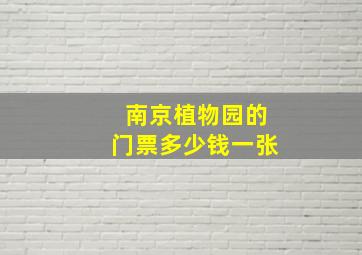 南京植物园的
门票多少钱一张